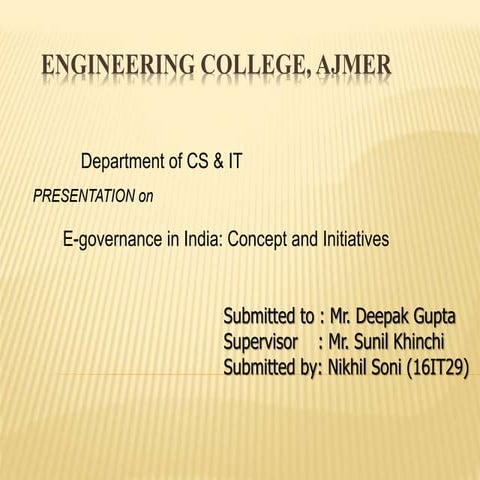 ENGINEERING COLLEGE, AJMER

Department of CS & IT

PRESENTATION on

E-governance in India: Concept and Initiatives

Submitted to : Mr. Deepak Gupta
Supervisor : Mr. Sunil Khinchi
Submitted by: Nikhil Soni (16IT29)